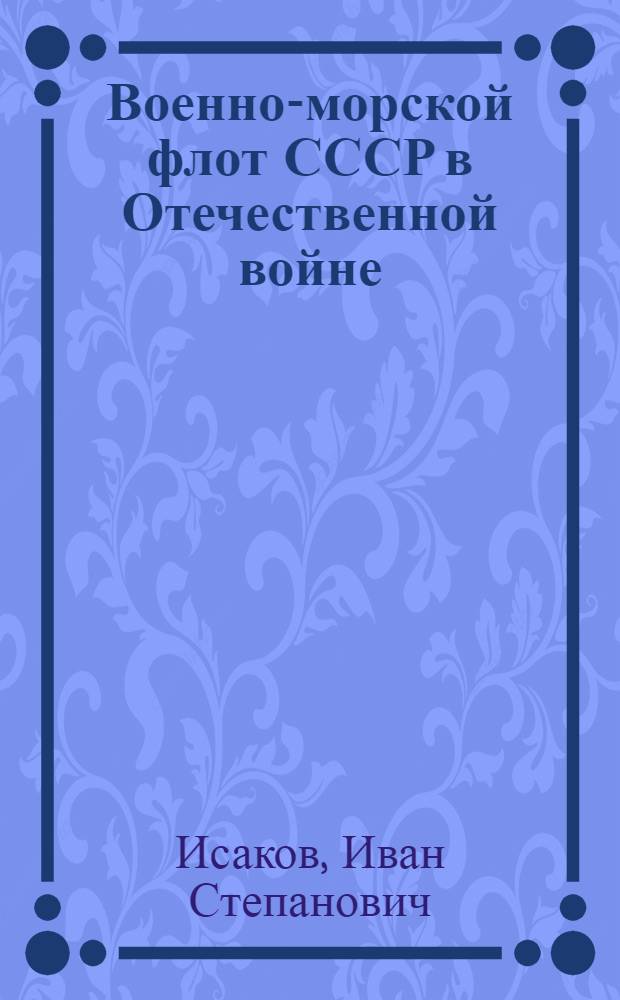 Военно-морской флот СССР в Отечественной войне

Исаков, Иван Степанович